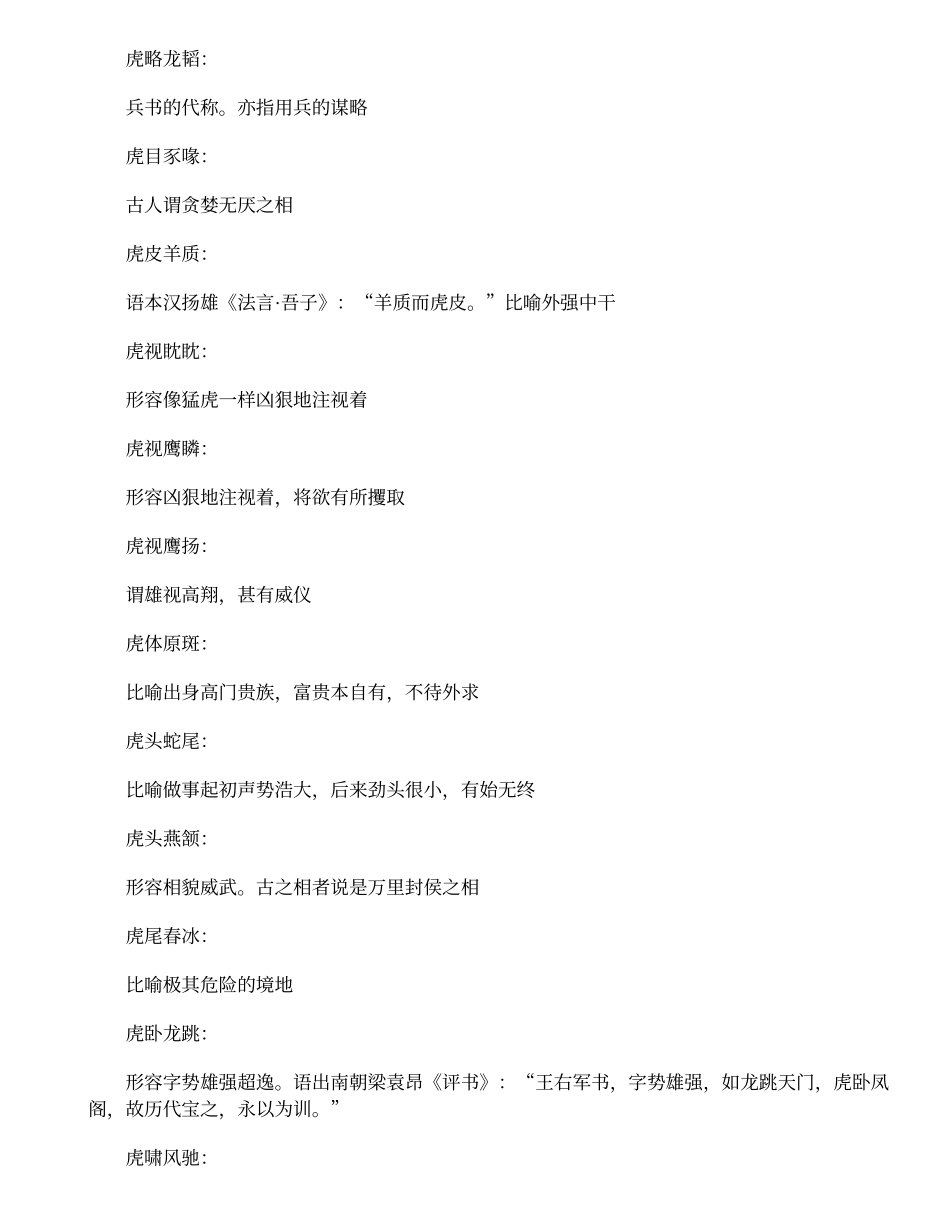 虎略龙韬:

兵书的代称。亦指用兵的谋略

虎目豕喙:

古人谓贪婪无厌之相

虎皮羊质:

语本汉扬雄《法言·吾子》:“羊质而虎皮。”比喻外强中干

虎视眈眈:

形容像猛虎一样凶狠地注视着

虎视鹰瞵:

形容凶狠地注视着,将欲有所攫取

虎视鹰扬:

谓雄视高翔,甚有威仪

虎体原斑:

比喻出身高门贵族,富贵本自有,不待外求

虎头蛇尾:

比喻做事起初声势浩大,后来劲头很小,有始无终

虎头燕颔:

形容相貌威武。古之相者说是万里封侯之相

虎尾春冰:

比喻极其危险的境地

虎卧龙跳:

形容字势雄强超逸。语出南朝梁袁昂《评书》:“王右军书,字势雄强,如龙跳天门,虎卧凤阁,故历代宝之,永以为训。”

虎啸风驰: